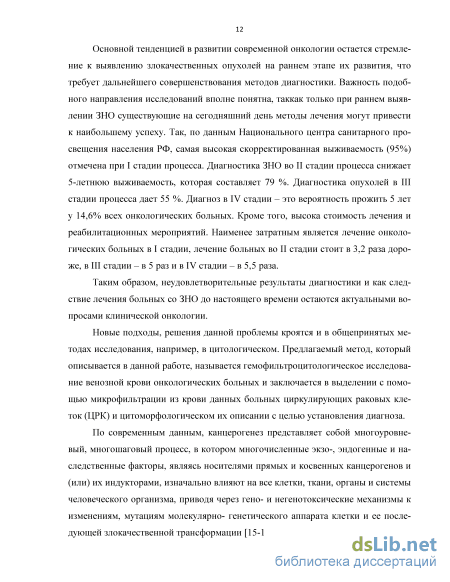 12

Основной тенденцией в развитии современной онкологии остается стремление к выявлению злокачественных опухолей на раннем этапе их развития, что требует дальнейшего совершенствования методов диагностики. Важность подобного направления исследований вполне понятна, таккак только при раннем выявлении ЗНО существующие на сегодняшний день методы лечения могут привести к наибольшему успеху. Так, по данным Национального центра санитарного просвещения населения РФ, самая высокая скорректированная выживаемость (95%) отмечена при I стадии процесса. Диагностика ЗНО во II стадии процесса снижает 5-летнюю выживаемость, которая составляет 79 %. Диагностика опухолей в III стадии процесса дает 55 %. Диагноз в IV стадии – это вероятность прожить 5 лет у 14,6% всех онкологических больных. Кроме того, высока стоимость лечения и реабилитационных мероприятий. Наименее затратным является лечение онкологических больных в I стадии, лечение больных во II стадии стоит в 3,2 раза дороже, в III стадии – в 5 раз и в IV стадии – в 5,5 раза.

Таким образом, неудовлетворительные результаты диагностики и как следствие лечения больных со ЗНО до настоящего времени остаются актуальными вопросами клинической онкологии.

Новые подходы, решения данной проблемы кроятся и в общепринятых методах исследования, например, в цитологическом. Предлагаемый метод, который описывается в данной работе, называется гемофильтроцитологическое исследование венозной крови онкологических больных и заключается в выделении с помощью микрофильтрации из крови данных больных циркулирующих раковых клеток (ЦРК) и цитоморфологическом их описании с целью установления диагноза.

По современным данным, канцерогенез представляет собой многоуровневый, многошаговый процесс, в котором многочисленные экзо-, эндогенные и наследственные факторы, являясь носителями прямых и косвенных канцерогенов и (или) их индукторами, изначально влияют на все клетки, ткани, органы и системы человеческого организма, приводя через гено- и негенотоксические механизмы к изменениям, мутациям молекулярно- генетического аппарата клетки и ее последующей злокачественной трансформации [15-1

dsLib.net
библиотека диссертаций